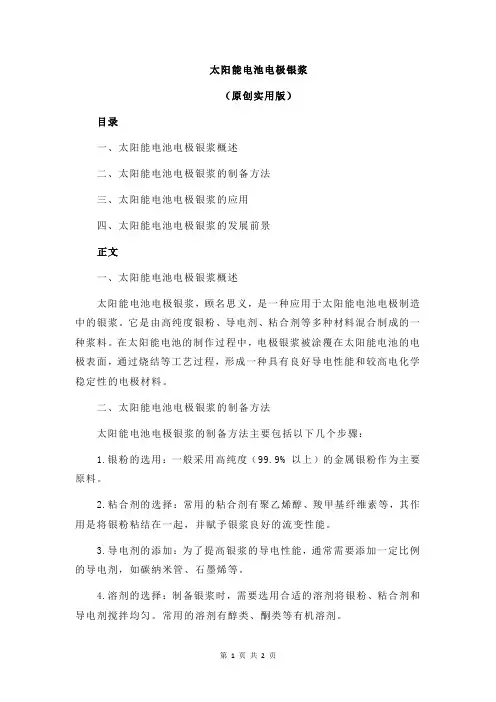 太阳能电池电极银浆

（原创实用版）

目录

一、太阳能电池电极银浆概述

二、太阳能电池电极银浆的制备方法

三、太阳能电池电极银浆的应用

四、太阳能电池电极银浆的发展前景

正文

一、太阳能电池电极银浆概述

太阳能电池电极银浆，顾名思义，是一种应用于太阳能电池电极制造中的银浆。它是由高纯度银粉、导电剂、粘合剂等多种材料混合制成的一种浆料。在太阳能电池的制作过程中，电极银浆被涂覆在太阳能电池的电极表面，通过烧结等工艺过程，形成一种具有良好导电性能和较高电化学稳定性的电极材料。

二、太阳能电池电极银浆的制备方法

太阳能电池电极银浆的制备方法主要包括以下几个步骤：

1.银粉的选用：一般采用高纯度（99.9% 以上）的金属银粉作为主要原料。

2.粘合剂的选择：常用的粘合剂有聚乙烯醇、羧甲基纤维素等，其作用是将银粉粘结在一起，并赋予银浆良好的流变性能。

3.导电剂的添加：为了提高银浆的导电性能，通常需要添加一定比例的导电剂，如碳纳米管、石墨烯等。

4.溶剂的选择：制备银浆时，需要选用合适的溶剂将银粉、粘合剂和导电剂搅拌均匀。常用的溶剂有醇类、酮类等有机溶剂。

第 1 页 共 2 页